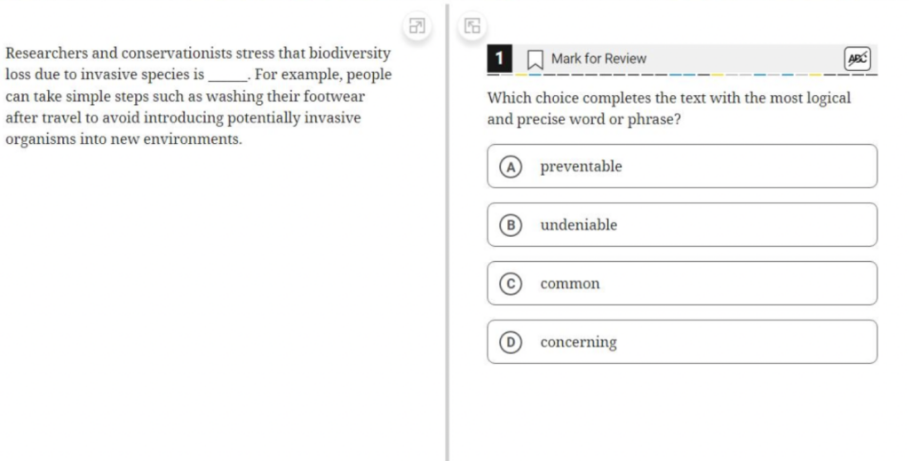 Researchers and conservationists stress that biodiversity loss due to invasive species is ______. For example, people can take simple steps such as washing their footwear after travel to avoid introducing potentially invasive organisms into new environments.

1 Mark for Review

ABC

Which choice completes the text with the most logical and precise word or phrase?

A preventable

B undeniable

C common

D concerning